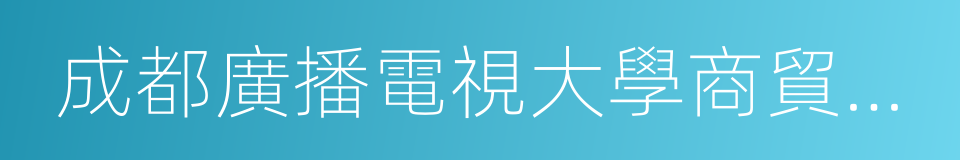 成都廣播電視大學商貿...